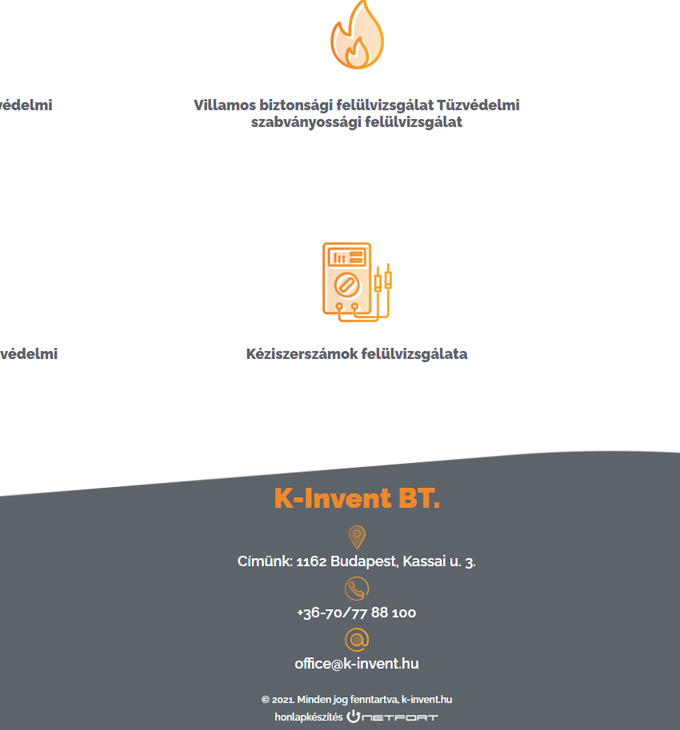 védelmi

Villamos biztonsági felülvizsgálat Tűzvédelmi szabványossági felülvizsgálat

védelmi

Kéziszerszámok felülvizsgálata

K-Invent BT.

Címünk: 1162 Budapest, Kassai u. 3.

+36-70/77 88 100

office@k-invent.hu

© 2021. Minden jog fenntartva, k-invent.hu

honlapkészítés NETFORT